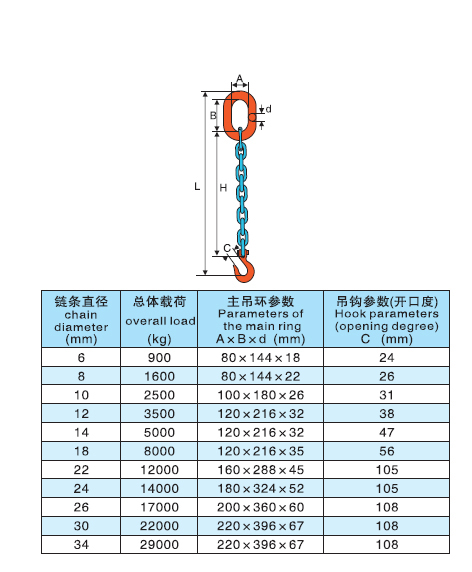 A
d
B
L
H
C

| 链条直径 chain diameter (mm) | 总体载荷 overall load (kg) | 主吊环参数 Parameters of the main ring A×B×d (mm) | 吊钩参数(开口度) Hook parameters (opening degree) C (mm) |
|---|---|---|---|
| 6 | 900 | 80×144×18 | 24 |
| 8 | 1600 | 80×144×22 | 26 |
| 10 | 2500 | 100×180×26 | 31 |
| 12 | 3500 | 120×216×32 | 38 |
| 14 | 5000 | 120×216×32 | 47 |
| 18 | 8000 | 120×216×35 | 56 |
| 22 | 12000 | 160×288×45 | 105 |
| 24 | 14000 | 180×324×52 | 105 |
| 26 | 17000 | 200×360×60 | 108 |
| 30 | 22000 | 220×396×67 | 108 |
| 34 | 29000 | 220×396×67 | 108 |